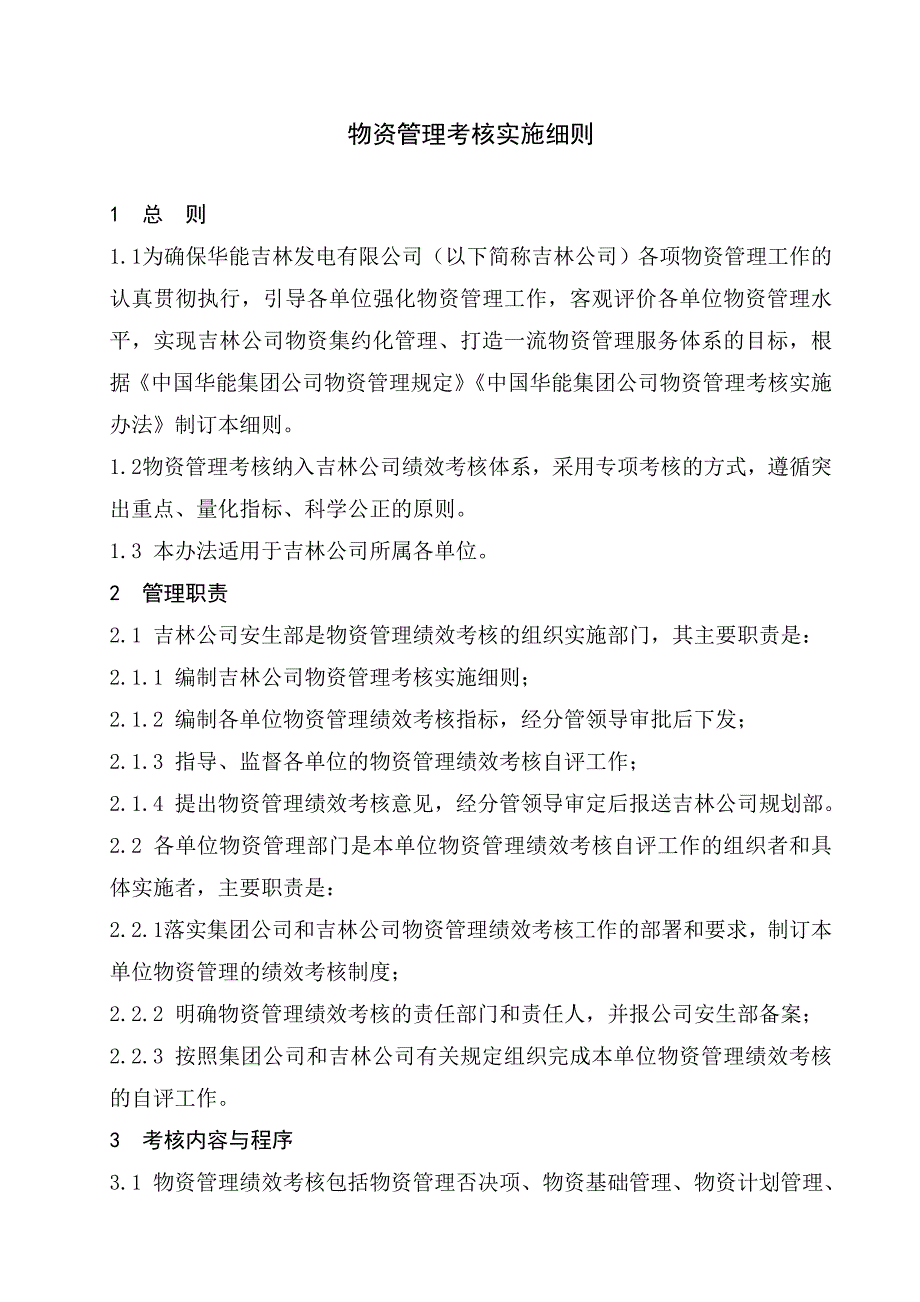 物资管理考核实施细则

1 总 则

1.1为确保华能吉林发电有限公司（以下简称吉林公司）各项物资管理工作的认真贯彻执行，引导各单位强化物资管理工作，客观评价各单位物资管理水平，实现吉林公司物资集约化管理、打造一流物资管理服务体系的目标，根据《中国华能集团公司物资管理规定》《中国华能集团公司物资管理考核实施办法》制订本细则。

1.2物资管理考核纳入吉林公司绩效考核体系，采用专项考核的方式，遵循突出重点、量化指标、科学公正的原则。

1.3 本办法适用于吉林公司所属各单位。

2 管理职责

2.1 吉林公司安生部是物资管理绩效考核的组织实施部门，其主要职责是：

2.1.1 编制吉林公司物资管理考核实施细则；

2.1.2 编制各单位物资管理绩效考核指标，经分管领导审批后下发；

2.1.3 指导、监督各单位的物资管理绩效考核自评工作；

2.1.4 提出物资管理绩效考核意见，经分管领导审定后报送吉林公司规划部。

2.2 各单位物资管理部门是本单位物资管理绩效考核自评工作的组织者和具体实施者，主要职责是：

2.2.1落实集团公司和吉林公司物资管理绩效考核工作的部署和要求，制订本单位物资管理的绩效考核制度；

2.2.2 明确物资管理绩效考核的责任部门和责任人，并报公司安生部备案；

2.2.3 按照集团公司和吉林公司有关规定组织完成本单位物资管理绩效考核的自评工作。

3 考核内容与程序

3.1 物资管理绩效考核包括物资管理否决项、物资基础管理、物资计划管理、